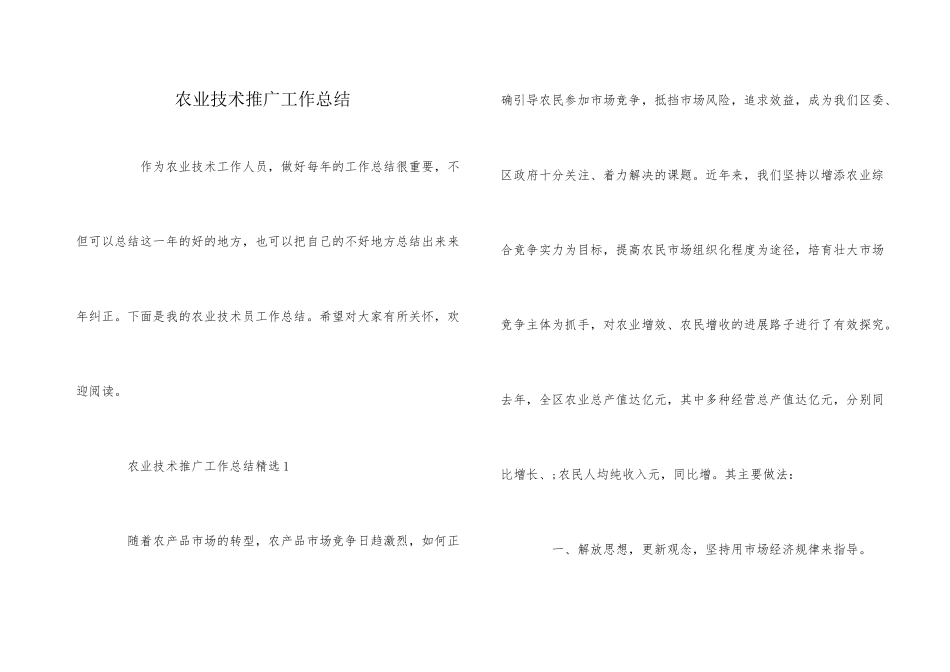 农业技术推广工作总结

作为农业技术工作人员，做好每年的工作总结很重要，不但可以总结这一年的好的地方，也可以把自己的不好地方总结出来来年纠正。下面是我的农业技术员工作总结。希望对大家有所关怀，欢迎阅读。

农业技术推广工作总结精选1

随着农产品市场的转型，农产品市场竞争日趋激烈，如何正确引导农民参加市场竞争，抵挡市场风险，追求效益，成为我们区委、区政府十分关注、着力解决的课题。近年来，我们坚持以增添农业综合竞争实力为目标，提高农民市场组织化程度为途径，培育壮大市场竞争主体为抓手，对农业增效、农民增收的进展路子进行了有效探究。去年，全区农业总产值达亿元，其中多种经营总产值达亿元，分别同比增长、;农民人均纯收入元，同比增。其主要做法：

一、解放思想，更新观念，坚持用市场经济规律来指导。